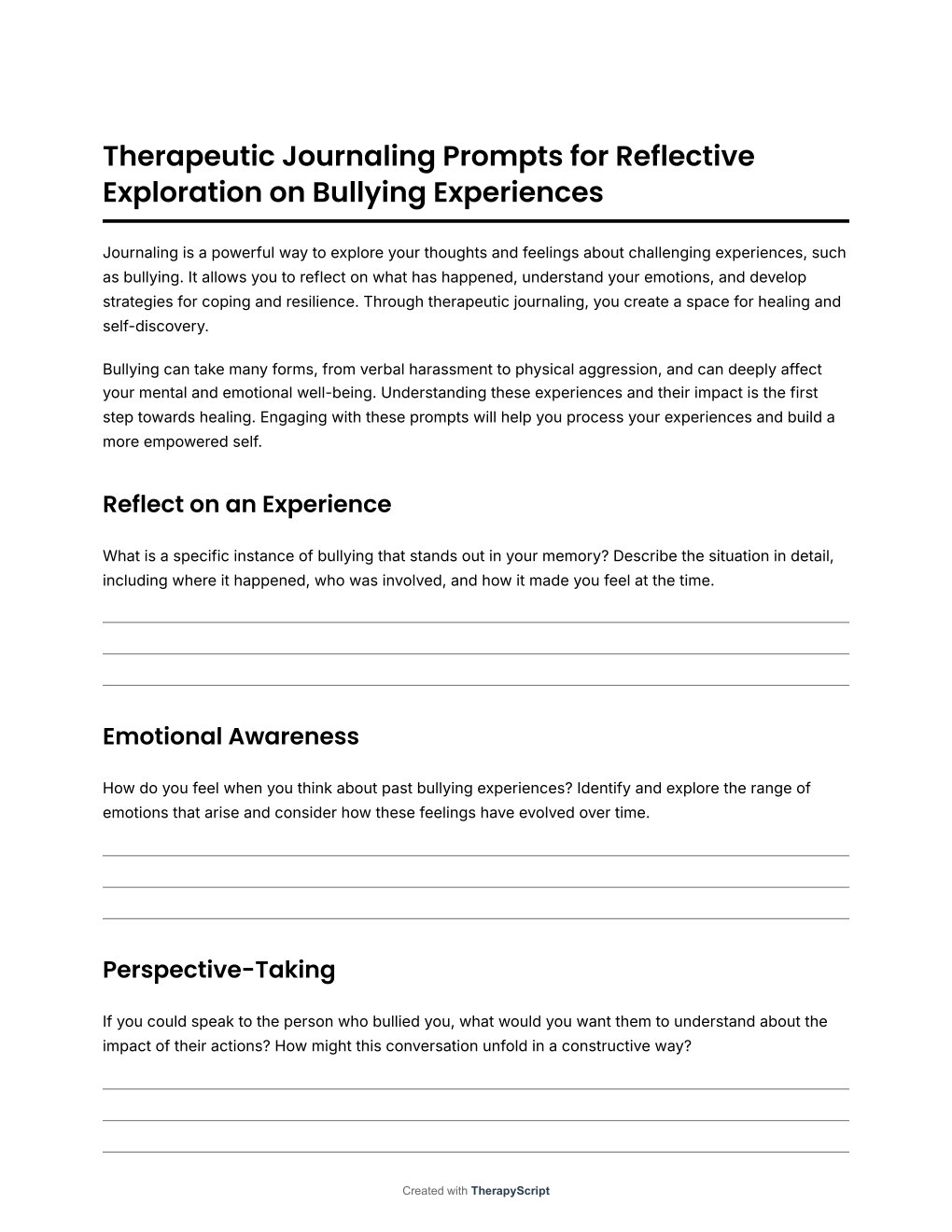 Therapeutic Journaling Prompts for Reflective Exploration on Bullying Experiences

Journaling is a powerful way to explore your thoughts and feelings about challenging experiences, such as bullying. It allows you to reflect on what has happened, understand your emotions, and develop strategies for coping and resilience. Through therapeutic journaling, you create a space for healing and self-discovery.

Bullying can take many forms, from verbal harassment to physical aggression, and can deeply affect your mental and emotional well-being. Understanding these experiences and their impact is the first step towards healing. Engaging with these prompts will help you process your experiences and build a more empowered self.

Reflect on an Experience

What is a specific instance of bullying that stands out in your memory? Describe the situation in detail, including where it happened, who was involved, and how it made you feel at the time.

Emotional Awareness

How do you feel when you think about past bullying experiences? Identify and explore the range of emotions that arise and consider how these feelings have evolved over time.

Perspective-Taking

If you could speak to the person who bullied you, what would you want them to understand about the impact of their actions? How might this conversation unfold in a constructive way?

Created with TherapyScript